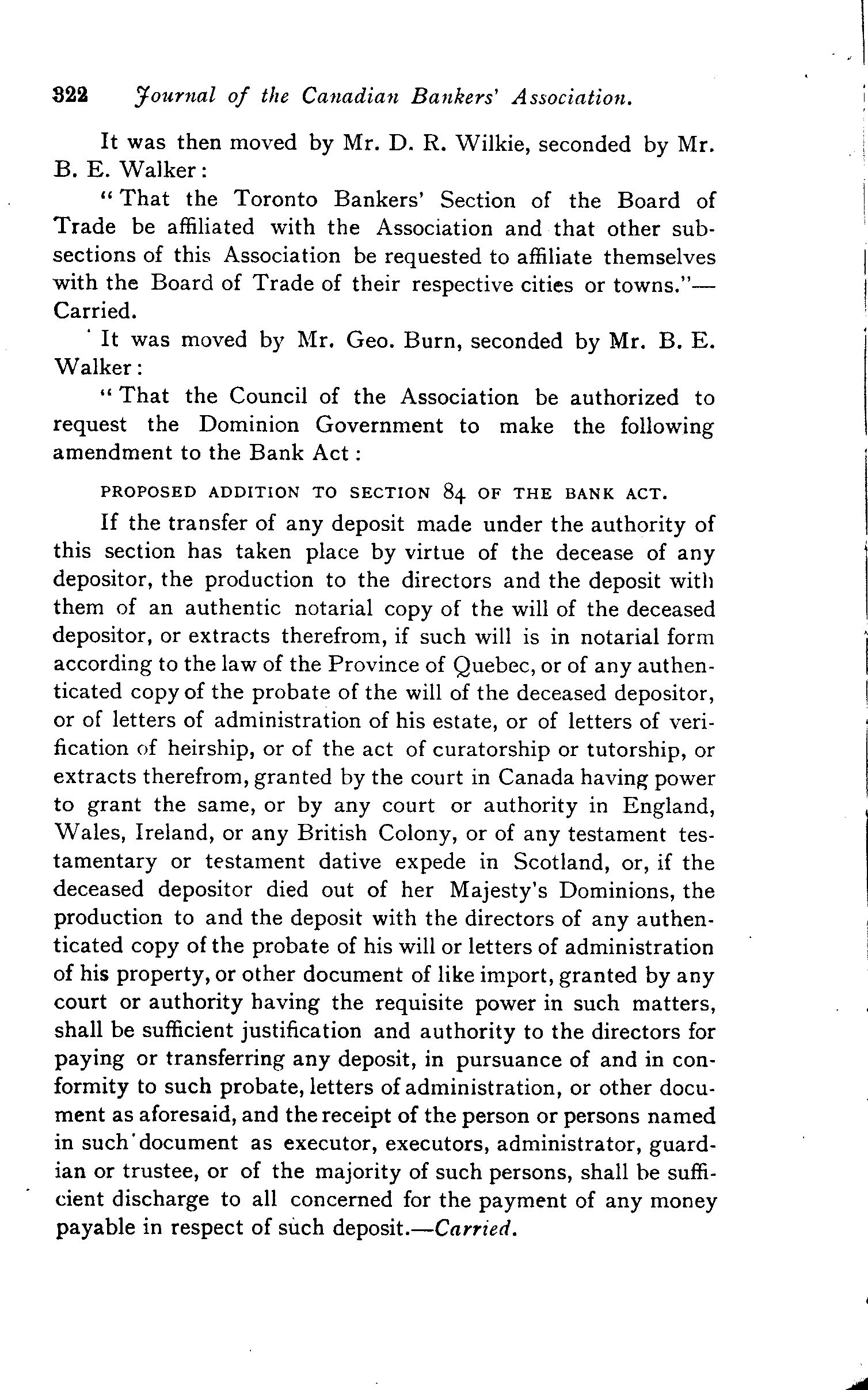 322 Journal of the Canadian Bankers' Association.

It was then moved by Mr. D. R. Wilkie, seconded by Mr. B. E. Walker:

"That the Toronto Bankers' Section of the Board of Trade be affiliated with the Association and that other subsections of this Association be requested to affiliate themselves with the Board of Trade of their respective cities or towns."—Carried.

It was moved by Mr. Geo. Burn, seconded by Mr. B. E. Walker:

"That the Council of the Association be authorized to request the Dominion Government to make the following amendment to the Bank Act:

PROPOSED ADDITION TO SECTION 84 OF THE BANK ACT.

If the transfer of any deposit made under the authority of this section has taken place by virtue of the decease of any depositor, the production to the directors and the deposit with them of an authentic notarial copy of the will of the deceased depositor, or extracts therefrom, if such will is in notarial form according to the law of the Province of Quebec, or of any authenticated copy of the probate of the will of the deceased depositor, or of letters of administration of his estate, or of letters of verification of heirship, or of the act of curatorship or tutorship, or extracts therefrom, granted by the court in Canada having power to grant the same, or by any court or authority in England, Wales, Ireland, or any British Colony, or of any testament testamentary or testament dative expede in Scotland, or, if the deceased depositor died out of her Majesty's Dominions, the production to and the deposit with the directors of any authenticated copy of the probate of his will or letters of administration of his property, or other document of like import, granted by any court or authority having the requisite power in such matters, shall be sufficient justification and authority to the directors for paying or transferring any deposit, in pursuance of and in conformity to such probate, letters of administration, or other document as aforesaid, and the receipt of the person or persons named in such document as executor, executors, administrator, guardian or trustee, or of the majority of such persons, shall be sufficient discharge to all concerned for the payment of any money payable in respect of such deposit.—Carried.